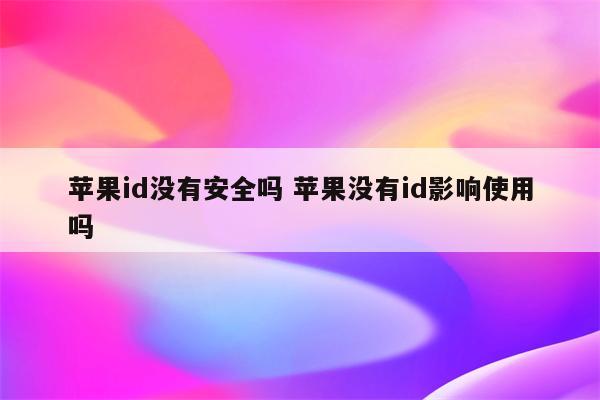 苹果id没有安全吗 苹果没有id影响使用吗